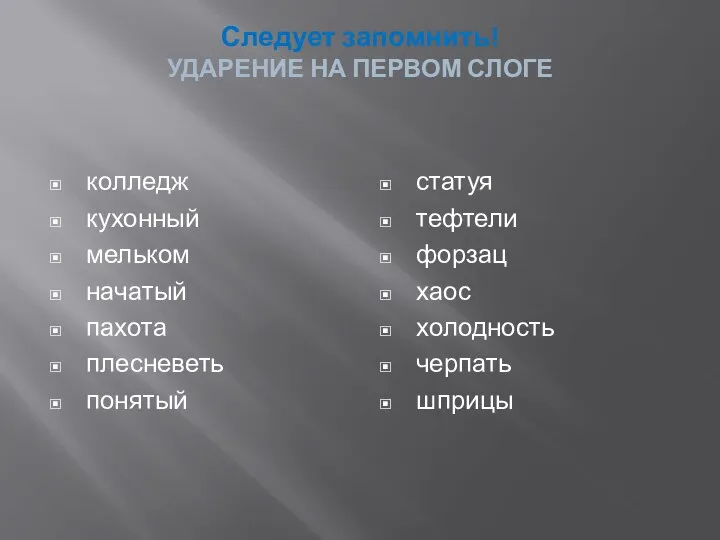 Следует запомнить!
УДАРЕНИЕ НА ПЕРВОМ СЛОГЕ

колледж
кухонный
мельком
начатый
пахота
плесневеть
понятый

статуя
тефтели
форзац
хаос
холодность
черпать
шприцы